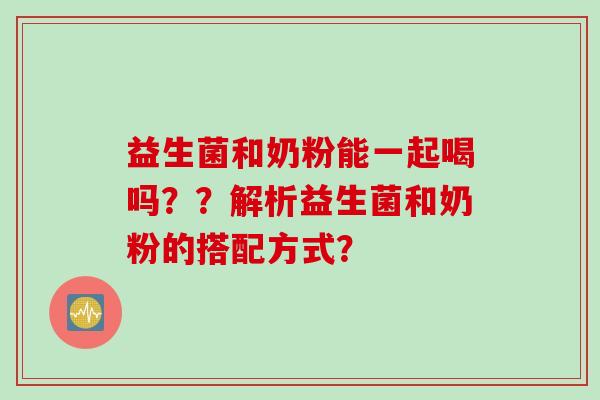 益生菌和奶粉能一起喝吗？？解析益生菌和奶粉的搭配方式?